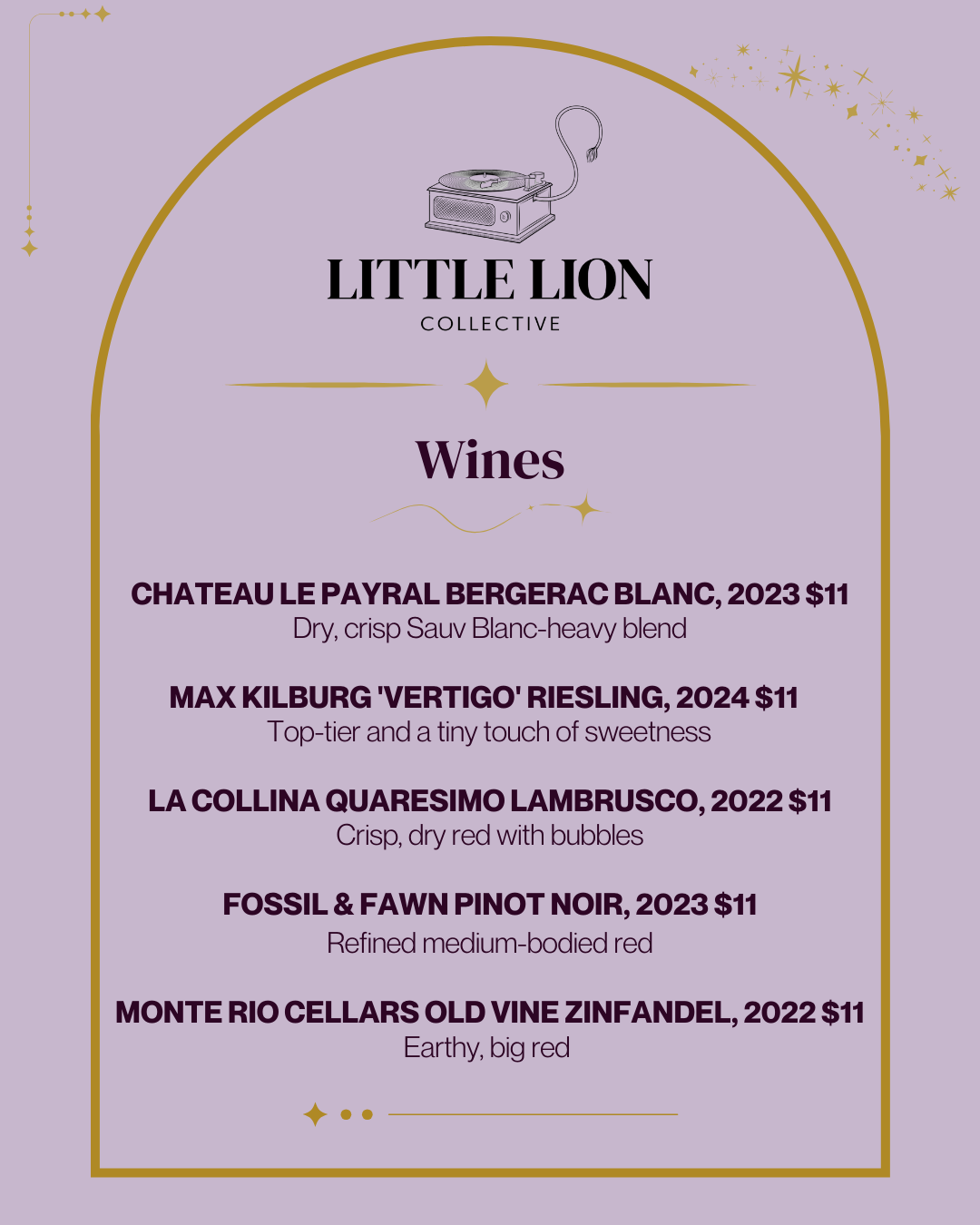 LITTLE LION
COLLECTIVE

Wines

CHATEAU LE PAYRAL BERGERAC BLANC, 2023 $11
Dry, crisp Sauv Blanc-heavy blend

MAX KILBURG 'VERTIGO' RIESLING, 2024 $11
Top-tier and a tiny touch of sweetness

LA COLLINA QUARESIMO LAMBRUSCO, 2022 $11
Crisp, dry red with bubbles

FOSSIL & FAWN PINOT NOIR, 2023 $11
Refined medium-bodied red

MONTE RIO CELLARS OLD VINE ZINFANDEL, 2022 $11
Earthy, big red